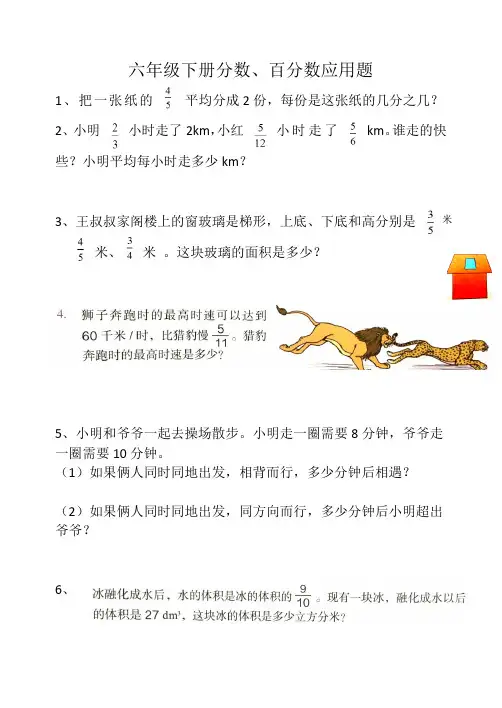 六年级下册分数、百分数应用题

1、把一张纸的 $\frac{4}{5}$ 平均分成 2 份，每份是这张纸的几分之几？

2、小明 $\frac{2}{3}$ 小时走了 2km，小红 $\frac{5}{12}$ 小时走了 $\frac{5}{6}$ km。谁走的快些？小明平均每小时走多少 km？

3、王叔叔家阁楼上的窗玻璃是梯形，上底、下底和高分别是 $\frac{3}{5}$ 米 $\frac{4}{5}$ 米、$\frac{3}{4}$ 米 。这块玻璃的面积是多少？

4. 狮子奔跑时的最高时速可以达到 60 千米 / 时，比猎豹慢 $\frac{5}{11}$。猎豹奔跑时的最高时速是多少？

5、小明和爷爷一起去操场散步。小明走一圈需要 8 分钟，爷爷走一圈需要 10 分钟。
（1）如果俩人同时同地出发，相背而行，多少分钟后相遇？

（2）如果俩人同时同地出发，同方向而行，多少分钟后小明超出爷爷？

6、 冰融化成水后，水的体积是冰的体积的 $\frac{9}{10}$。现有一块冰，融化成水以后的体积是 27 $dm^3$，这块冰的体积是多少立方分米？